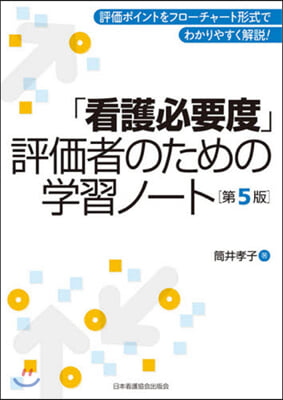 評価ポイントをフローチャート形式で
わかりやすく解説!

「看護必要度」
評価者のための
学習ノート［第5版］

筒井孝子 著

日本看護協会出版会